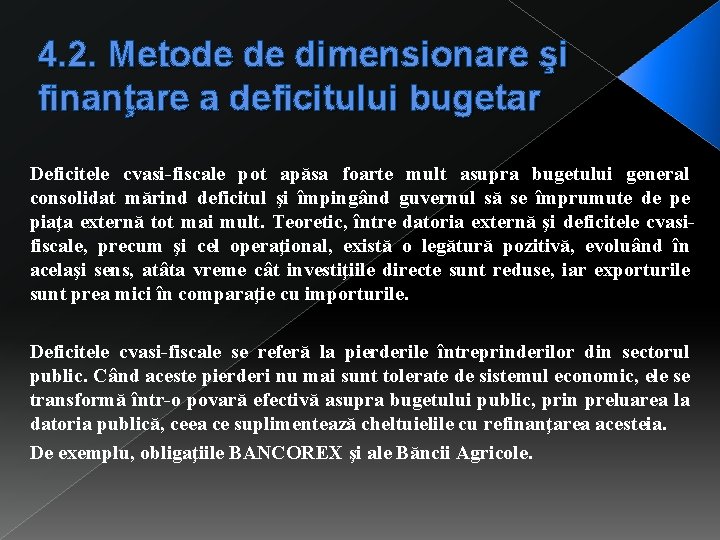 4.2. Metode de dimensionare şi finanţare a deficitului bugetar

Deficitele cvasi-fiscale pot apăsa foarte mult asupra bugetului general consolidat mărind deficitul şi împingând guvernul să se împrumute de pe piaţa externă tot mai mult. Teoretic, între datoria externă şi deficitele cvasi-fiscale, precum şi cel operaţional, există o legătură pozitivă, evoluând în acelaşi sens, atâta vreme cât investiţiile directe sunt reduse, iar exporturile sunt prea mici în comparaţie cu importurile.

Deficitele cvasi-fiscale se referă la pierderile întreprinderilor din sectorul public. Când aceste pierderi nu mai sunt tolerate de sistemul economic, ele se transformă într-o povară efectivă asupra bugetului public, prin preluarea la datoria publică, ceea ce suplimentează cheltuielile cu refinanţarea acesteia.

De exemplu, obligaţiile BANCOREX şi ale Băncii Agricole.